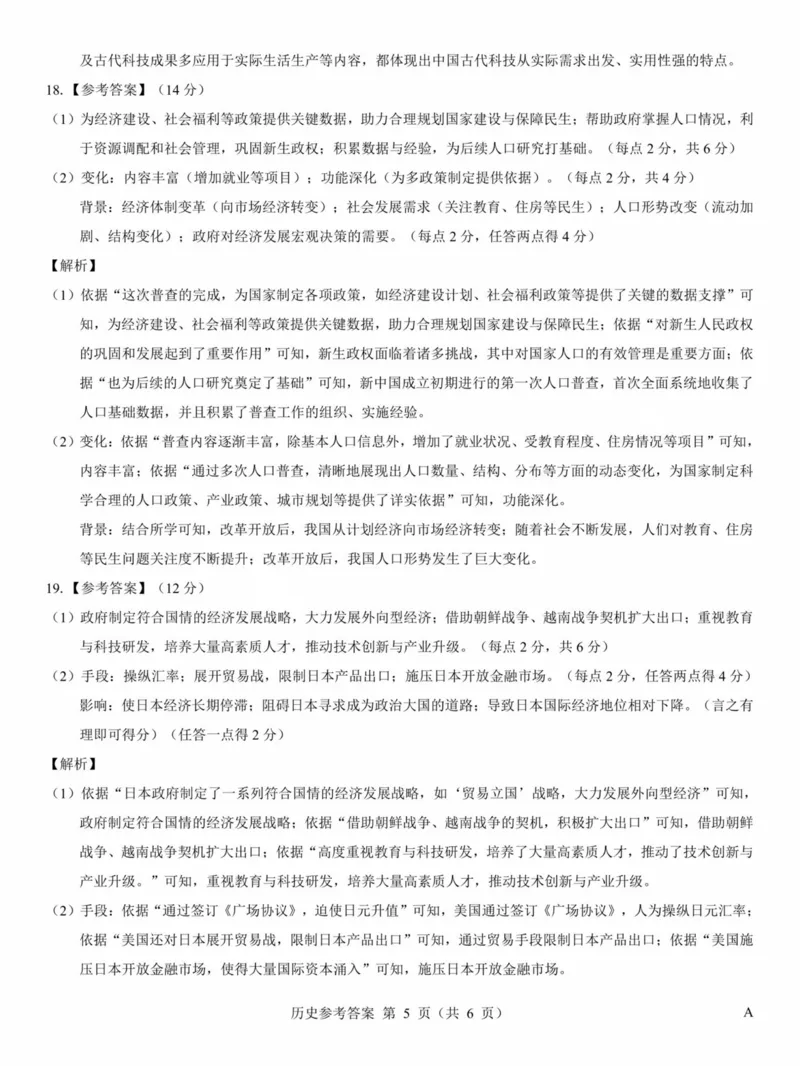 及古代科技成果多应用于实际生活生产等内容，都体现出中国古代科技从实际需求出发、实用性强的特点。

18.【参考答案】（14 分）

（1）为经济建设、社会福利等政策提供关键数据，助力合理规划国家建设与保障民生；帮助政府掌握人口情况，利于资源调配和社会管理，巩固新生政权；积累数据与经验，为后续人口研究打基础。（每点 2 分，共 6 分）

（2）变化：内容丰富（增加就业等项目）；功能深化（为多政策制定提供依据）。（每点 2 分，共 4 分）

背景：经济体制变革（向市场经济转变）；社会发展需求（关注教育、住房等民生）；人口形势改变（流动加剧、结构变化）；政府对经济发展宏观决策的需要。（每点 2 分，任答两点得 4 分）

【解析】

（1）依据“这次普查的完成，为国家制定各项政策，如经济建设计划、社会福利政策等提供了关键的数据支撑”可知，为经济建设、社会福利等政策提供关键数据，助力合理规划国家建设与保障民生；依据“对新生人民政权的巩固和发展起到了重要作用”可知，新生政权面临着诸多挑战，其中对国家人口的有效管理是重要方面；依据“也为后续的人口研究奠定了基础”可知，新中国成立初期进行的第一次人口普查，首次全面系统地收集了人口基础数据，并且积累了普查工作的组织、实施经验。

（2）变化：依据“普查内容逐渐丰富，除基本人口信息外，增加了就业状况、受教育程度、住房情况等项目”可知，内容丰富；依据“通过多次人口普查，清晰地展现出人口数量、结构、分布等方面的动态变化，为国家制定科学合理的人口政策、产业政策、城市规划等提供了详实依据”可知，功能深化。

背景：结合所学可知，改革开放后，我国从计划经济向市场经济转变；随着社会不断发展，人们对教育、住房等民生问题关注度不断提升；改革开放后，我国人口形势发生了巨大变化。

19.【参考答案】（12 分）

（1）政府制定符合国情的经济发展战略，大力发展外向型经济；借助朝鲜战争、越南战争契机扩大出口；重视教育与科技研发，培养大量高素质人才，推动技术创新与产业升级。（每点 2 分，共 6 分）

（2）手段：操纵汇率；展开贸易战，限制日本产品出口；施压日本开放金融市场。（每点 2 分，任答两点得 4 分）

影响：使日本经济长期停滞；阻碍日本寻求成为政治大国的道路；导致日本国际经济地位相对下降。（言之有理即可得分）（任答一点得 2 分）

【解析】

（1）依据“日本政府制定了一系列符合国情的经济发展战略，如‘贸易立国’战略，大力发展外向型经济”可知，政府制定符合国情的经济发展战略；依据“借助朝鲜战争、越南战争的契机，积极扩大出口”可知，借助朝鲜战争、越南战争契机扩大出口；依据“高度重视教育与科技研发，培养了大量高素质人才，推动了技术创新与产业升级。”可知，重视教育与科技研发，培养大量高素质人才，推动技术创新与产业升级。

（2）手段：依据“通过签订《广场协议》，迫使日元升值”可知，美国通过签订《广场协议》，人为操纵日元汇率；依据“美国还对日本展开贸易战，限制日本产品出口”可知，通过贸易手段限制日本产品出口；依据“美国施压日本开放金融市场，使得大量国际资本涌入”可知，施压日本开放金融市场。

历史参考答案 第 5 页（共 6 页） A